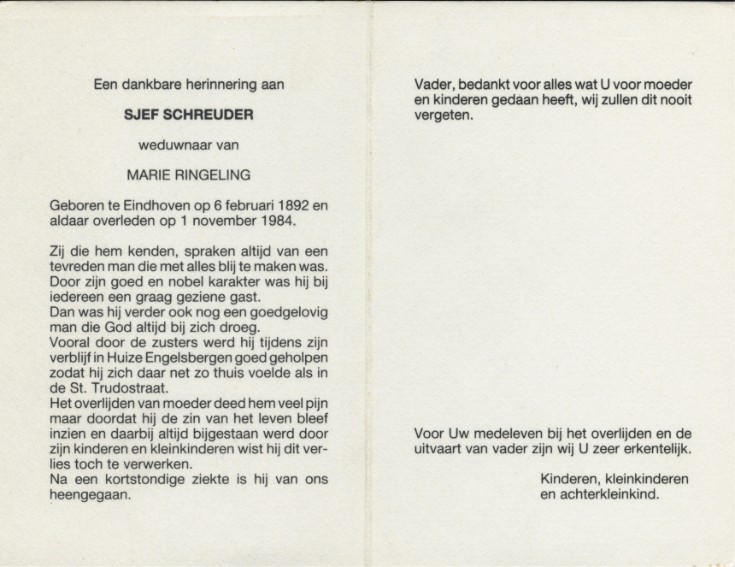 Een dankbare herinnering aan

SJEF SCHREUDER

weduwnaar van

MARIE RINGELING

Geboren te Eindhoven op 6 februari 1892 en aldaar overleden op 1 november 1984.

Zij die hem kenden, spraken altijd van een tevreden man die met alles blij te maken was. Door zijn goed en nobel karakter was hij bij iedereen een graag geziene gast.
Dan was hij verder ook nog een goedgelovig man die God altijd bij zich droeg.
Vooral door de zusters werd hij tijdens zijn verblijf in Huize Engelsbergen goed geholpen zodat hij zich daar net zo thuis voelde als in de St. Trudostraat.
Het overlijden van moeder deed hem veel pijn maar doordat hij de zin van het leven bleef inzien en daarbij altijd bijgestaan werd door zijn kinderen en kleinkinderen wist hij dit verlies toch te verwerken.
Na een kortstondige ziekte is hij van ons heengegaan.

Vader, bedankt voor alles wat U voor moeder en kinderen gedaan heeft, wij zullen dit nooit vergeten.

Voor Uw medeleven bij het overlijden en de uitvaart van vader zijn wij U zeer erkentelijk.

Kinderen, kleinkinderen
en achterkleinkind.